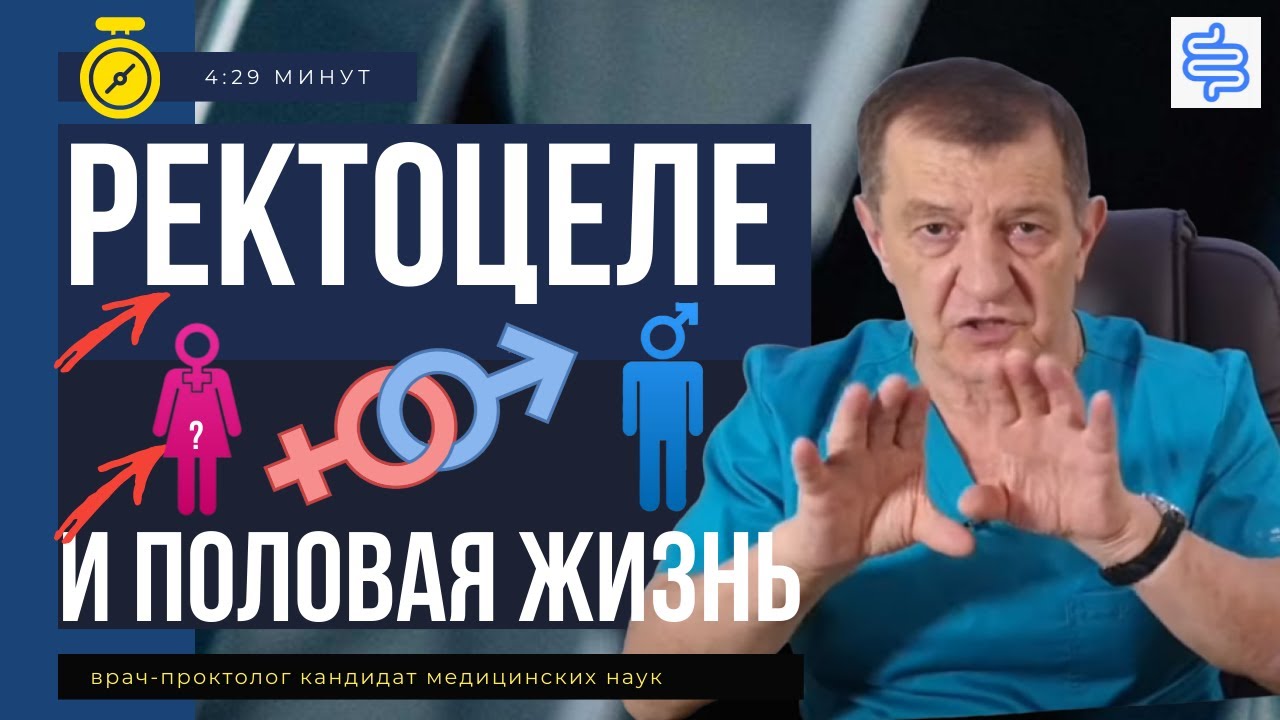 4:29 МИНУТ

РЕКТОЦЕЛЕ

?

И ПОЛОВАЯ ЖИЗНЬ

врач-проктолог кандидат медицинских наук